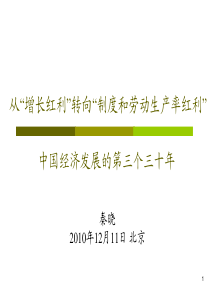 从“增长红利”转向“制度和劳动生产率红利”

中国经济发展的第三个三十年

秦晓
2010年12月11日 北京

1